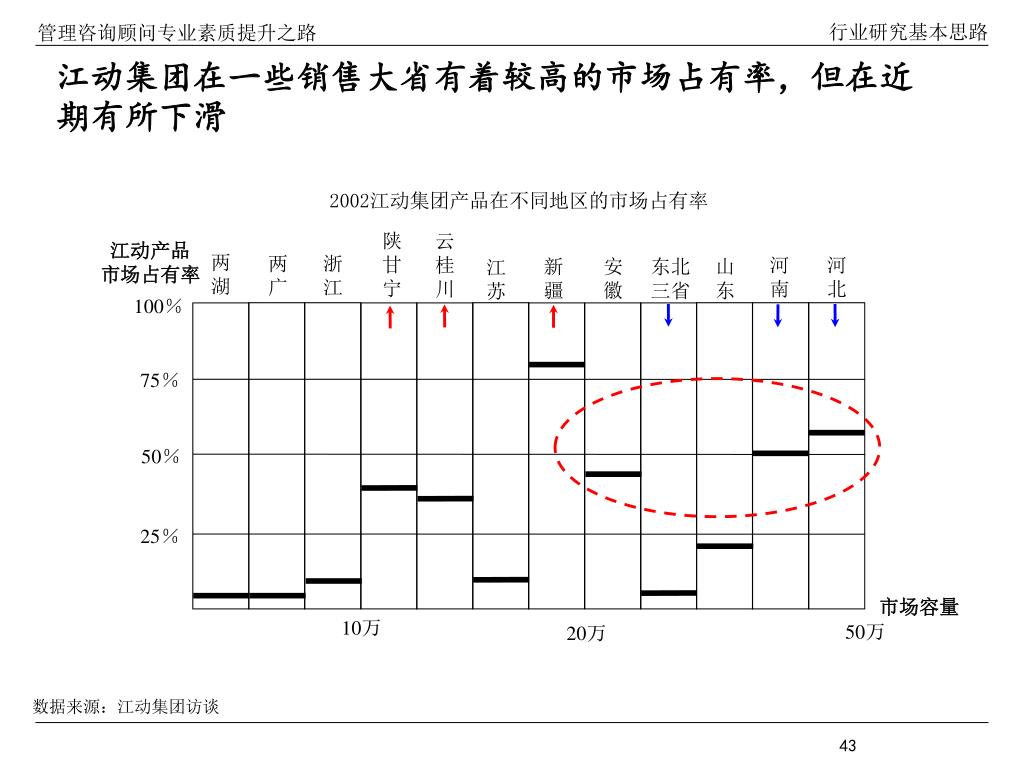 管理咨询顾问专业素质提升之路

行业研究基本思路

江动集团在一些销售大省有着较高的市场占有率，但在近期有所下滑

2002江动集团产品在不同地区的市场占有率

江动产品市场占有率

两湖　两广　浙江　陕甘宁　云桂川　江苏　新疆　安徽　东北三省　山东　河南　河北

100％

75％

50％

25％

市场容量

10万

20万

50万

数据来源：江动集团访谈

43